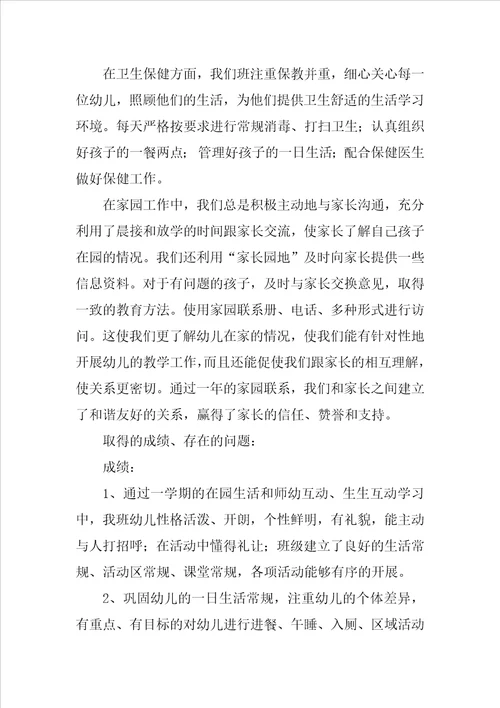 在卫生保健方面，我们班注重保教并重，细心关心每一位幼儿，照顾他们的生活，为他们提供卫生舒适的生活学习环境。每天严格按要求进行常规消毒、打扫卫生；认真组织好孩子的一餐两点；管理好孩子的一日生活；配合保健医生做好保健工作。

在家园工作中，我们总是积极主动地与家长沟通，充分利用了晨接和放学的时间跟家长交流，使家长了解自己孩子在园的情况。我们还利用“家长园地”及时向家长提供一些信息资料。对于有问题的孩子，及时与家长交换意见，取得一致的教育方法。使用家园联系册、电话、多种形式进行访问。这使我们更了解幼儿在家的情况，使我们能有针对性地开展幼儿的教学工作，而且还能促使我们跟家长的相互理解，使关系更密切。通过一年的家园联系，我们和家长之间建立了和谐友好的关系，赢得了家长的信任、赞誉和支持。

取得的成绩、存在的问题：

成绩：

1、通过一学期的在园生活和师幼互动、生生互动学习中，我班幼儿性格活泼、开朗，个性鲜明，有礼貌，能主动与人打招呼；在活动中懂得礼让；班级建立了良好的生活常规、活动区常规、课堂常规，各项活动能够有序的开展。

2、巩固幼儿的一日生活常规，注重幼儿的个体差异，有重点、有目标的对幼儿进行进餐、午睡、入厕、区域活动